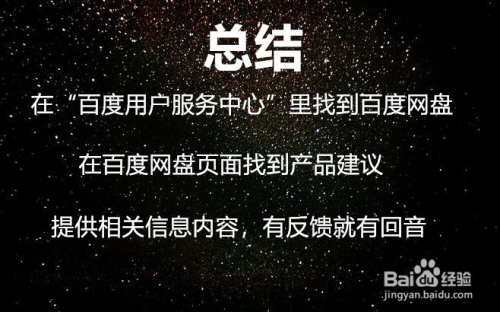 总结

在“百度用户服务中心”里找到百度网盘

在百度网盘页面找到产品建议

提供相关信息内容，有反馈就有回音

Baidu经验
jingyan.baidu.com